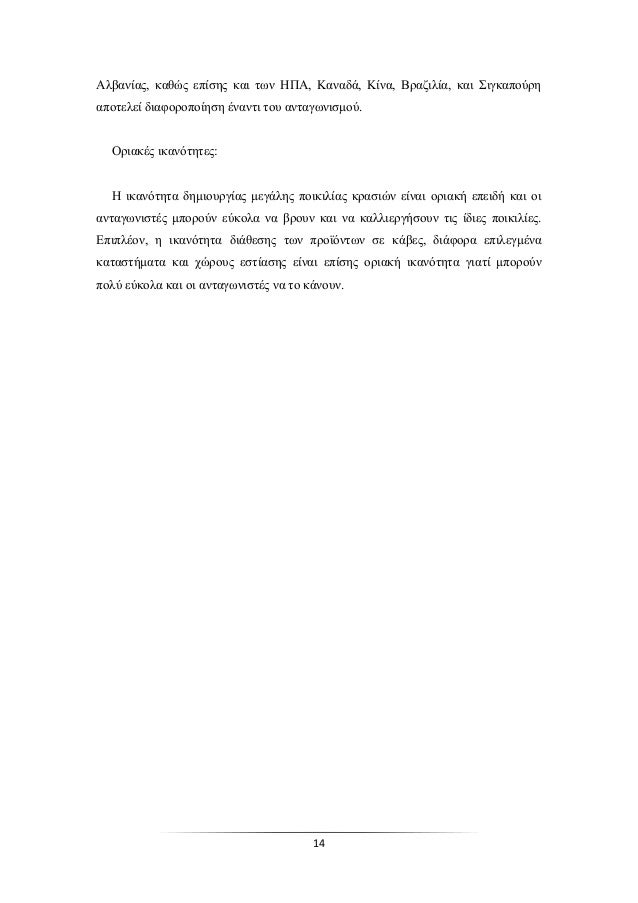 Αλβανίας, καθώς επίσης και των ΗΠΑ, Καναδά, Κίνα, Βραζιλία, και Σιγκαπούρη αποτελεί διαφοροποίηση έναντι του ανταγωνισμού.

Οριακές ικανότητες:

Η ικανότητα δημιουργίας μεγάλης ποικιλίας κρασιών είναι οριακή επειδή και οι ανταγωνιστές μπορούν εύκολα να βρουν και να καλλιεργήσουν τις ίδιες ποικιλίες. Επιπλέον, η ικανότητα διάθεσης των προϊόντων σε κάβες, διάφορα επιλεγμένα καταστήματα και χώρους εστίασης είναι επίσης οριακή ικανότητα γιατί μπορούν πολύ εύκολα και οι ανταγωνιστές να το κάνουν.

14